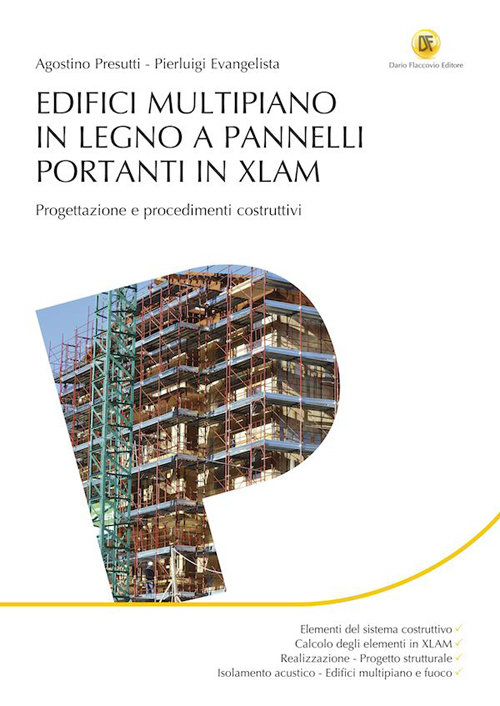 Agostino Presutti - Pierluigi Evangelista

DF
Dario Flaccovio Editore

EDIFICI MULTIPIANO IN LEGNO A PANNELLI PORTANTI IN XLAM

Progettazione e procedimenti costruttivi

Elementi del sistema costruttivo ✓
Calcolo degli elementi in XLAM ✓
Realizzazione - Progetto strutturale ✓
Isolamento acustico - Edifici multipiano e fuoco ✓